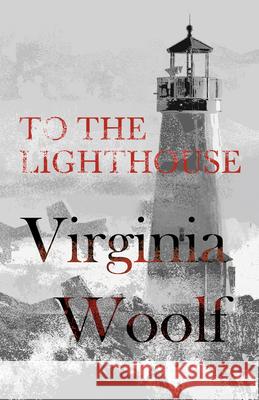 TO THE LIGHTHOUSE

Virginia Woolf

Kraina Książek